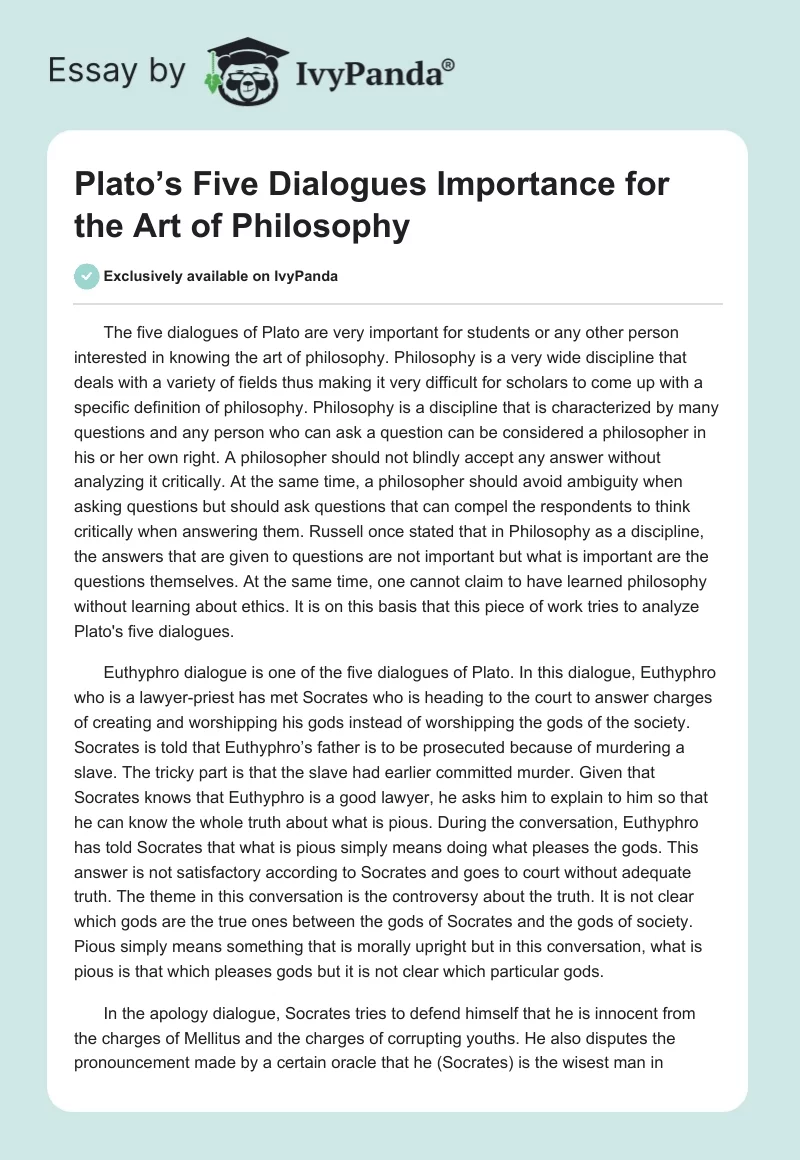 Essay by IvyPanda®

Plato's Five Dialogues Importance for the Art of Philosophy

Exclusively available on IvyPanda

The five dialogues of Plato are very important for students or any other person interested in knowing the art of philosophy. Philosophy is a very wide discipline that deals with a variety of fields thus making it very difficult for scholars to come up with a specific definition of philosophy. Philosophy is a discipline that is characterized by many questions and any person who can ask a question can be considered a philosopher in his or her own right. A philosopher should not blindly accept any answer without analyzing it critically. At the same time, a philosopher should avoid ambiguity when asking questions but should ask questions that can compel the respondents to think critically when answering them. Russell once stated that in Philosophy as a discipline, the answers that are given to questions are not important but what is important are the questions themselves. At the same time, one cannot claim to have learned philosophy without learning about ethics. It is on this basis that this piece of work tries to analyze Plato's five dialogues.

Euthyphro dialogue is one of the five dialogues of Plato. In this dialogue, Euthyphro who is a lawyer-priest has met Socrates who is heading to the court to answer charges of creating and worshipping his gods instead of worshipping the gods of the society. Socrates is told that Euthyphro's father is to be prosecuted because of murdering a slave. The tricky part is that the slave had earlier committed murder. Given that Socrates knows that Euthyphro is a good lawyer, he asks him to explain to him so that he can know the whole truth about what is pious. During the conversation, Euthyphro has told Socrates that what is pious simply means doing what pleases the gods. This answer is not satisfactory according to Socrates and goes to court without adequate truth. The theme in this conversation is the controversy about the truth. It is not clear which gods are the true ones between the gods of Socrates and the gods of society. Pious simply means something that is morally upright but in this conversation, what is pious is that which pleases gods but it is not clear which particular gods.

In the apology dialogue, Socrates tries to defend himself that he is innocent from the charges of Mellitus and the charges of corrupting youths. He also disputes the pronouncement made by a certain oracle that he (Socrates) is the wisest man in